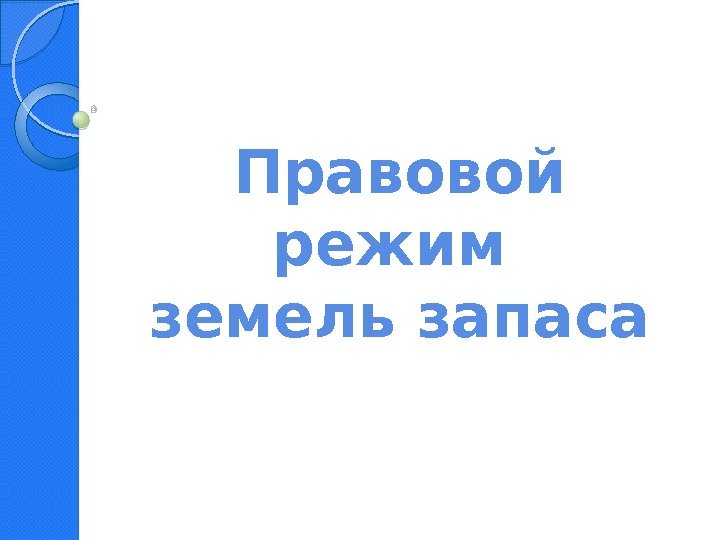 Правовой режим земель запаса